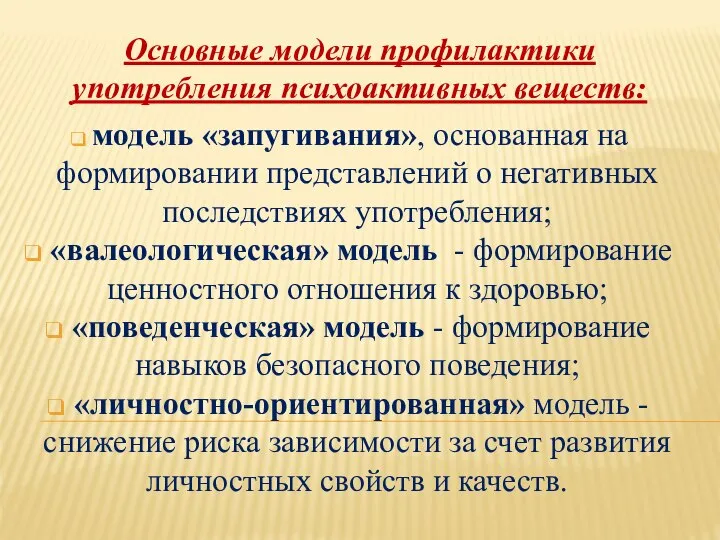 Основные модели профилактики употребления психоактивных веществ:

модель «запугивания», основанная на формировании представлений о негативных последствиях употребления;

«валеологическая» модель - формирование ценностного отношения к здоровью;

«поведенческая» модель - формирование навыков безопасного поведения;

«личностно-ориентированная» модель - снижение риска зависимости за счет развития личностных свойств и качеств.